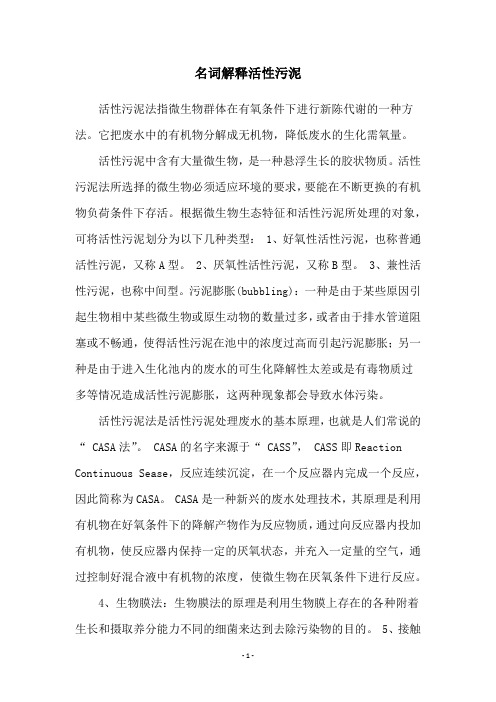 名词解释活性污泥

活性污泥法指微生物群体在有氧条件下进行新陈代谢的一种方法。它把废水中的有机物分解成无机物，降低废水的生化需氧量。

活性污泥中含有大量微生物，是一种悬浮生长的胶状物质。活性污泥法所选择的微生物必须适应环境的要求，要能在不断更换的有机物负荷条件下存活。根据微生物生态特征和活性污泥所处理的对象，可将活性污泥划分为以下几种类型： 1、好氧性活性污泥，也称普通活性污泥，又称A型。 2、厌氧性活性污泥，又称B型。 3、兼性活性污泥，也称中间型。污泥膨胀(bubbling)：一种是由于某些原因引起生物相中某些微生物或原生动物的数量过多，或者由于排水管道阻塞或不畅通，使得活性污泥在池中的浓度过高而引起污泥膨胀；另一种是由于进入生化池内的废水的可生化降解性太差或是有毒物质过多等情况造成活性污泥膨胀，这两种现象都会导致水体污染。

活性污泥法是活性污泥处理废水的基本原理，也就是人们常说的“ CASA法”。 CASA的名字来源于“ CASS”， CASS即Reaction Continuous Sease，反应连续沉淀，在一个反应器内完成一个反应，因此简称为CASA。 CASA是一种新兴的废水处理技术，其原理是利用有机物在好氧条件下的降解产物作为反应物质，通过向反应器内投加有机物，使反应器内保持一定的厌氧状态，并充入一定量的空气，通过控制好混合液中有机物的浓度，使微生物在厌氧条件下进行反应。

4、生物膜法：生物膜法的原理是利用生物膜上存在的各种附着生长和摄取养分能力不同的细菌来达到去除污染物的目的。 5、接触

-1-